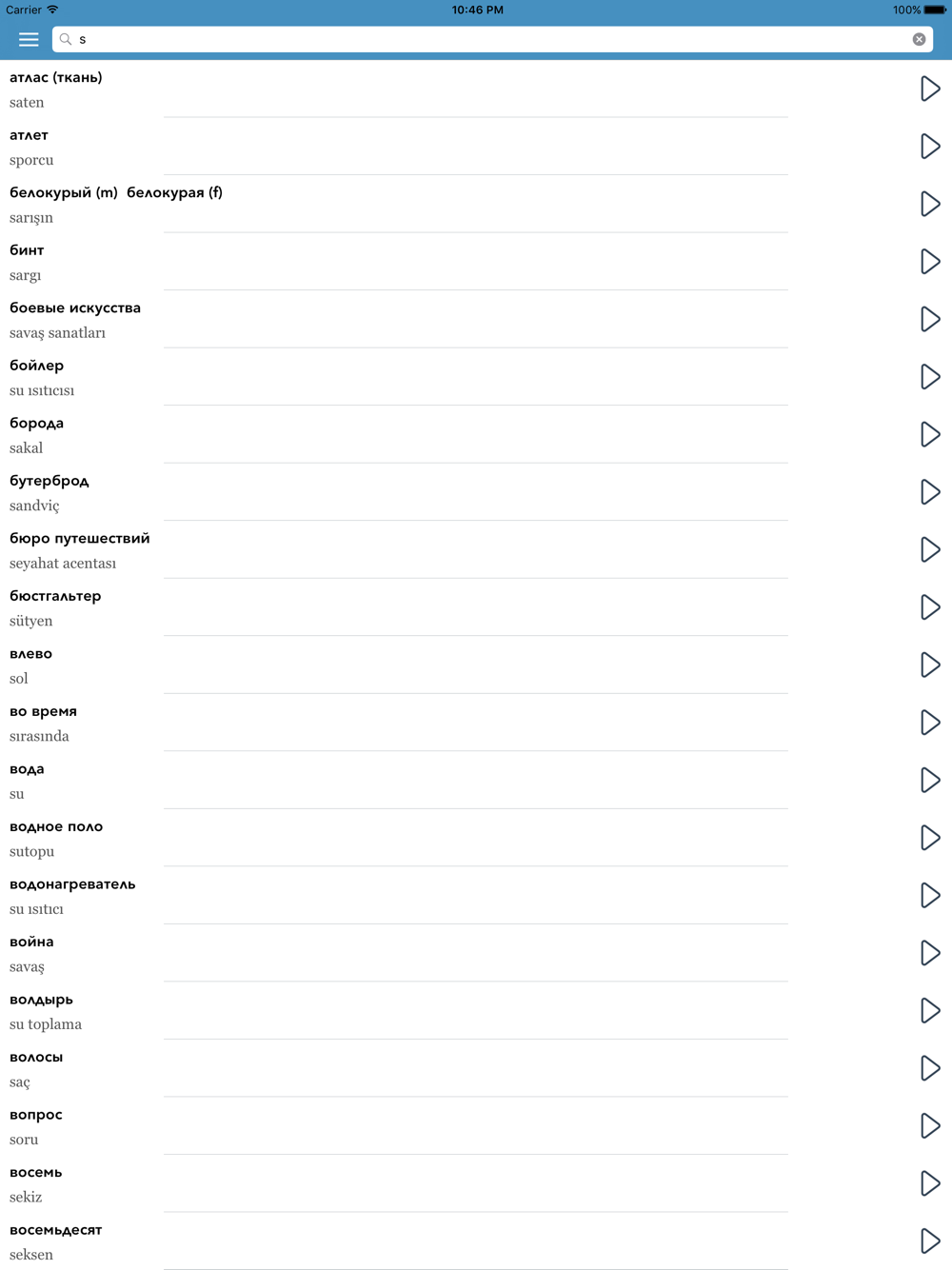 Carrier 10:46 PM 100%

s

атлас (ткань)
saten

атлет
sporcu

белокурый (m) белокурая (f)
sarışın

бинт
sargı

боевые искусства
savaş sanatları

бойлер
su ısıtıcısı

борода
sakal

бутерброд
sandviç

бюро путешествий
seyahat acentası

бюстгальтер
sütyen

влево
sol

во время
sırasında

вода
su

водное поло
sutopu

водонагреватель
su ısıtıcı

война
savaş

волдырь
su toplama

волосы
saç

вопрос
soru

восемь
sekiz

восемьдесят
seksen